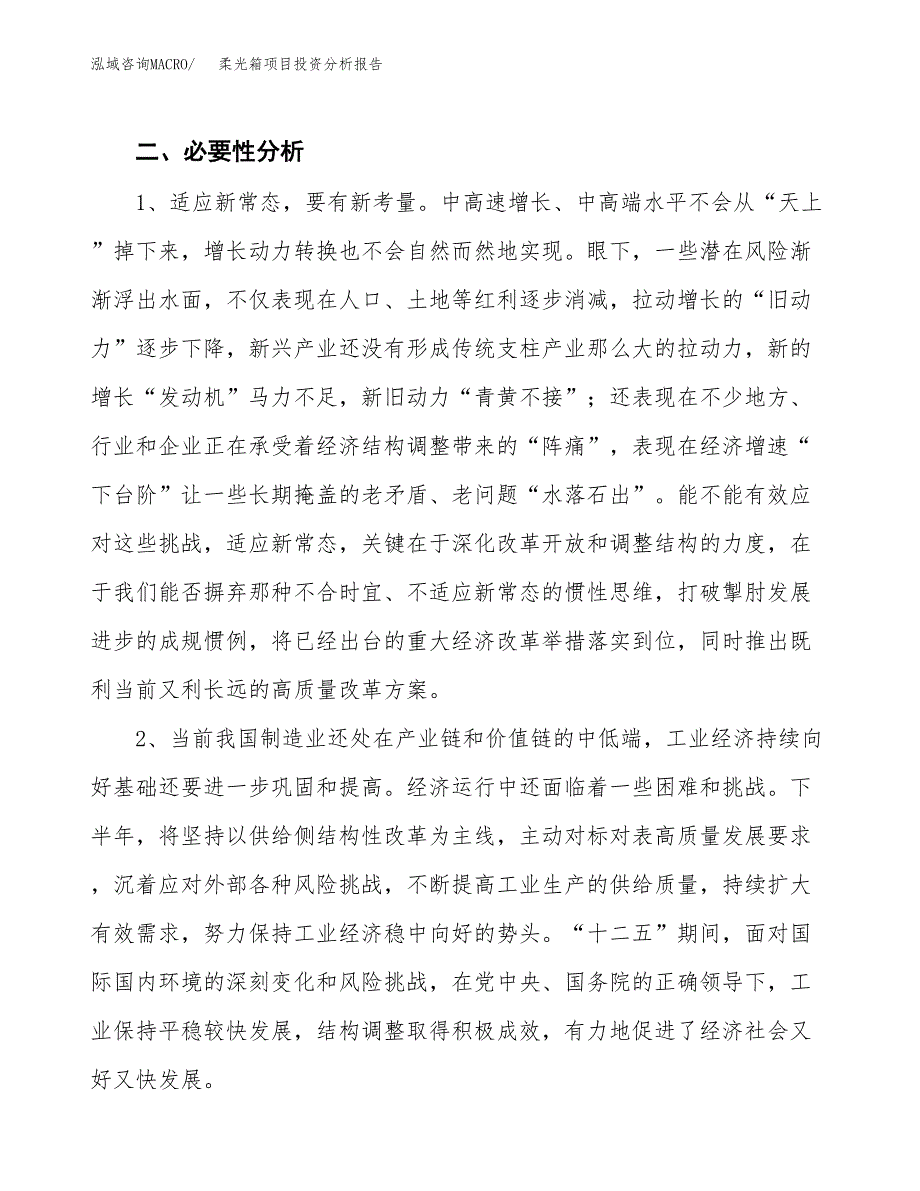 泓域咨询MACRO/　柔光箱项目投资分析报告

二、必要性分析

1、适应新常态，要有新考量。中高速增长、中高端水平不会从“天上”掉下来，增长动力转换也不会自然而然地实现。眼下，一些潜在风险渐渐浮出水面，不仅表现在人口、土地等红利逐步消减，拉动增长的“旧动力”逐步下降，新兴产业还没有形成传统支柱产业那么大的拉动力，新的增长“发动机”马力不足，新旧动力“青黄不接”；还表现在不少地方、行业和企业正在承受着经济结构调整带来的“阵痛”，表现在经济增速“下台阶”让一些长期掩盖的老矛盾、老问题“水落石出”。能不能有效应对这些挑战，适应新常态，关键在于深化改革开放和调整结构的力度，在于我们能否摒弃那种不合时宜、不适应新常态的惯性思维，打破掣肘发展进步的成规惯例，将已经出台的重大经济改革举措落实到位，同时推出既利当前又利长远的高质量改革方案。

2、当前我国制造业还处在产业链和价值链的中低端，工业经济持续向好基础还要进一步巩固和提高。经济运行中还面临着一些困难和挑战。下半年，将坚持以供给侧结构性改革为主线，主动对标对表高质量发展要求，沉着应对外部各种风险挑战，不断提高工业生产的供给质量，持续扩大有效需求，努力保持工业经济稳中向好的势头。“十二五”期间，面对国际国内环境的深刻变化和风险挑战，在党中央、国务院的正确领导下，工业保持平稳较快发展，结构调整取得积极成效，有力地促进了经济社会又好又快发展。